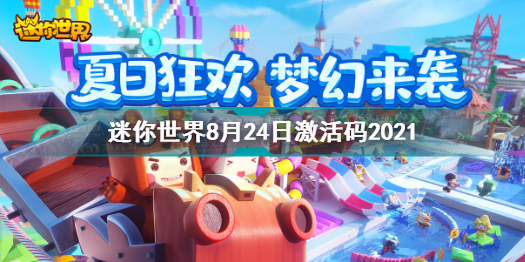 迷你世界

夏日狂欢 梦幻来袭

迷你世界8月24日激活码2021